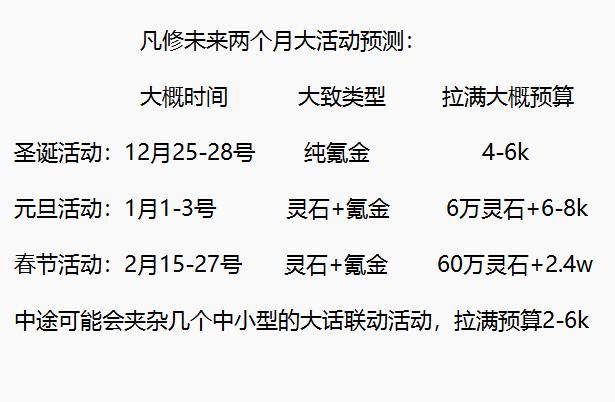 凡修未来两个月大活动预测：

| | 大概时间 | 大致类型 | 拉满大概预算 |
|---|---|---|---|
| 圣诞活动： | 12月25-28号 | 纯氪金 | 4-6k |
| 元旦活动： | 1月1-3号 | 灵石+氪金 | 6万灵石+6-8k |
| 春节活动： | 2月15-27号 | 灵石+氪金 | 60万灵石+2.4w |

中途可能会夹杂几个中小型的大话联动活动，拉满预算2-6k